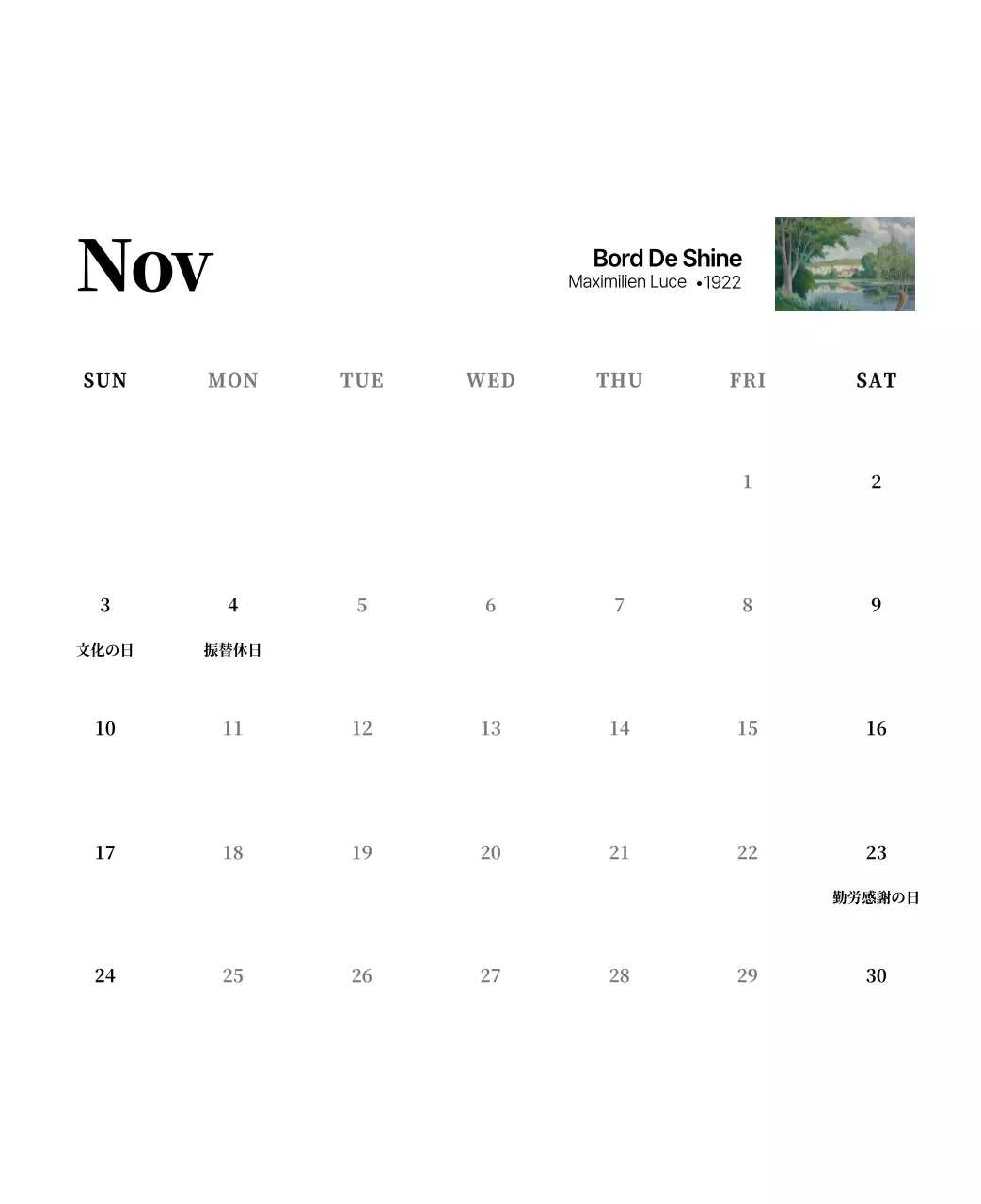 Nov

Bord De Shine
Maximilien Luce •1922

| SUN | MON | TUE | WED | THU | FRI | SAT |
|---|---|---|---|---|---|---|
| | | | | | 1 | 2 |
| 3 文化の日 | 4 振替休日 | 5 | 6 | 7 | 8 | 9 |
| 10 | 11 | 12 | 13 | 14 | 15 | 16 |
| 17 | 18 | 19 | 20 | 21 | 22 | 23 勤労感謝の日 |
| 24 | 25 | 26 | 27 | 28 | 29 | 30 |